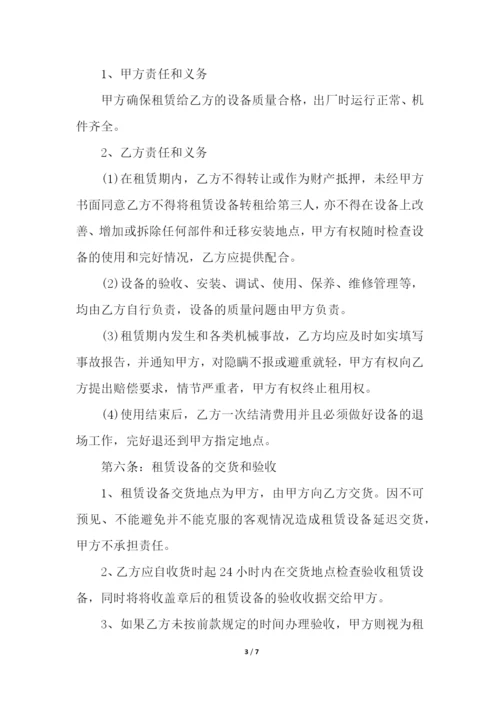 1、甲方责任和义务

甲方确保租赁给乙方的设备质量合格，出厂时运行正常、机件齐全。

2、乙方责任和义务

(1)在租赁期内，乙方不得转让或作为财产抵押，未经甲方书面同意乙方不得将租赁设备转租给第三人，亦不得在设备上改善、增加或拆除任何部件和迁移安装地点，甲方有权随时检查设备的使用和完好情况，乙方应提供配合。

(2)设备的验收、安装、调试、使用、保养、维修管理等，均由乙方自行负责，设备的质量问题由甲方负责。

(3)租赁期内发生和各类机械事故，乙方均应及时如实填写事故报告，并通知甲方，对隐瞒不报或避重就轻，甲方有权向乙方提出赔偿要求，情节严重者，甲方有权终止租用权。

(4)使用结束后，乙方一次结清费用并且必须做好设备的退场工作，完好退还到甲方指定地点。

第六条：租赁设备的交货和验收

1、租赁设备交货地点为甲方，由甲方向乙方交货。因不可预见、不能避免并不能克服的客观情况造成租赁设备延迟交货，甲方不承担责任。

2、乙方应自收货时起 24 小时内在交货地点检查验收租赁设备，同时将将收盖章后的租赁设备的验收收据交给甲方。

3、如果乙方未按前款规定的时间办理验收，甲方则视为租

3 / 7